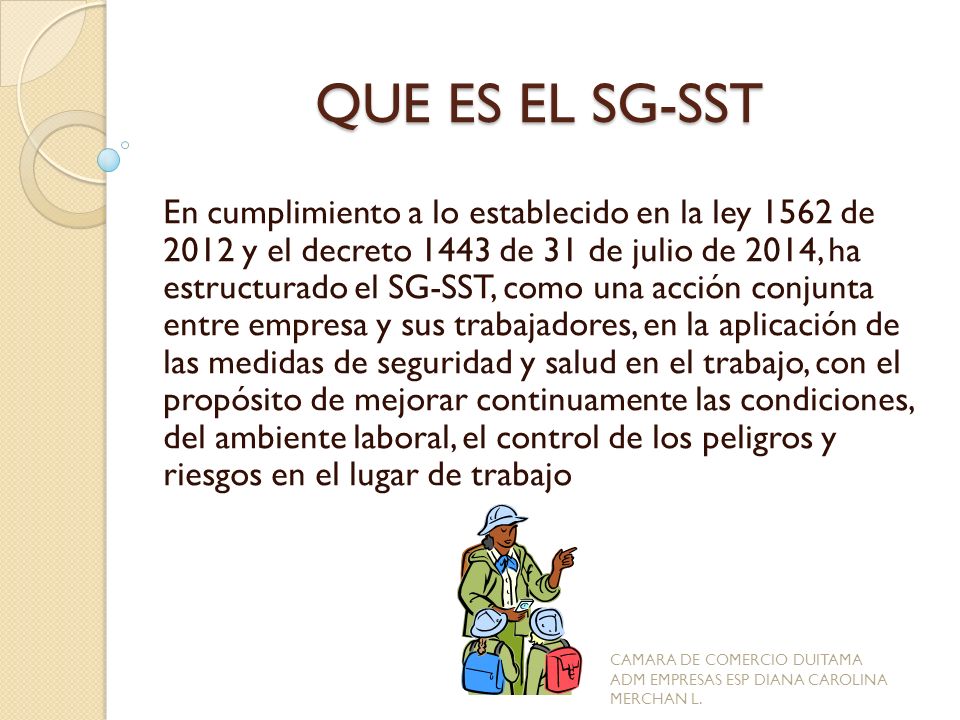 QUE ES EL SG-SST

En cumplimiento a lo establecido en la ley 1562 de 2012 y el decreto 1443 de 31 de julio de 2014, ha estructurado el SG-SST, como una acción conjunta entre empresa y sus trabajadores, en la aplicación de las medidas de seguridad y salud en el trabajo, con el propósito de mejorar continuamente las condiciones, del ambiente laboral, el control de los peligros y riesgos en el lugar de trabajo

CAMARA DE COMERCIO DUITAMA
ADM EMPRESAS ESP DIANA CAROLINA MERCHAN L.